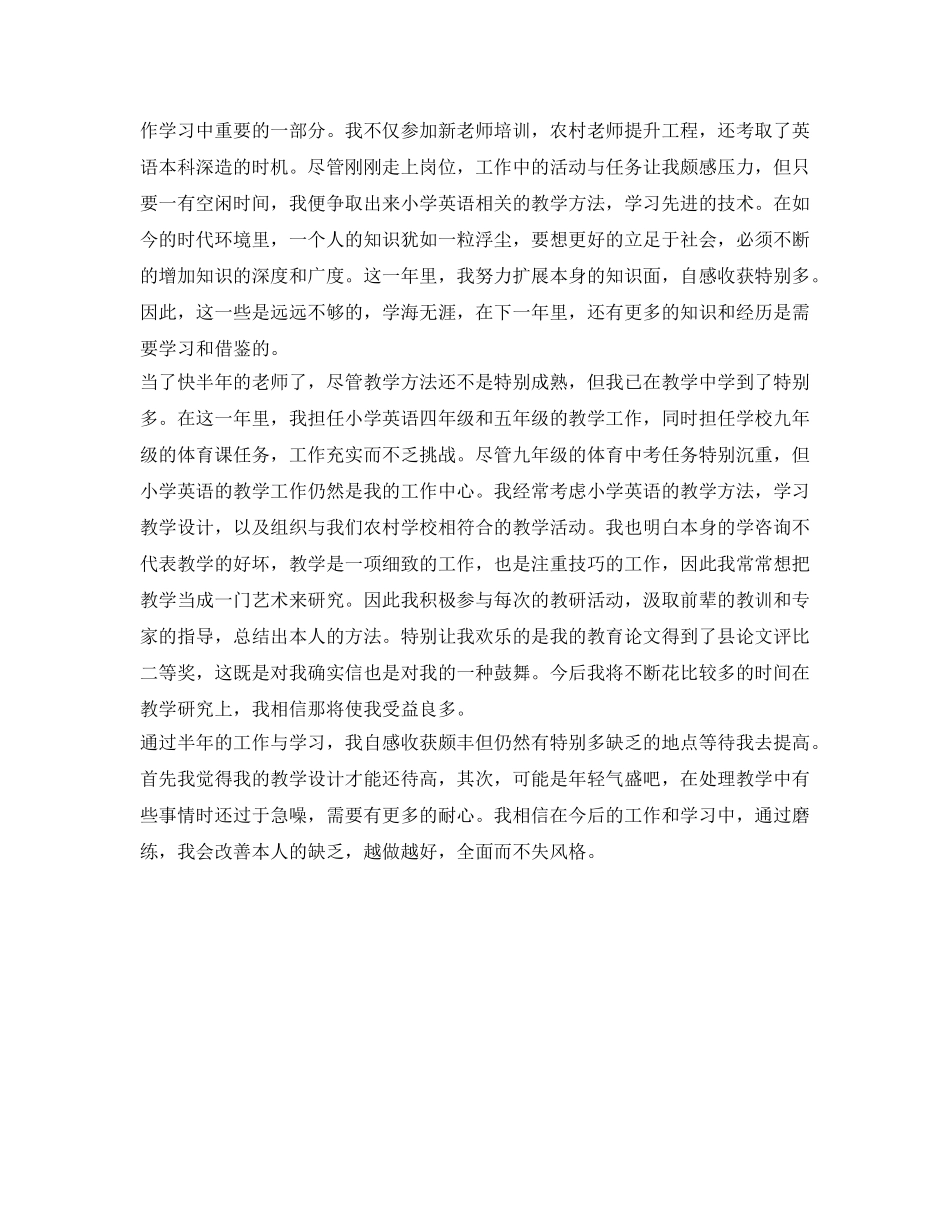 作学习中重要的一部分。我不仅参加新老师培训，农村老师提升工程，还考取了英语本科深造的时机。尽管刚刚走上岗位，工作中的活动与任务让我颇感压力，但只要一有空闲时间，我便争取出来小学英语相关的教学方法，学习先进的技术。在如今的时代环境里，一个人的知识犹如一粒浮尘，要想更好的立足于社会，必须不断的增加知识的深度和广度。这一年里，我努力扩展本身的知识面，自感收获特别多。因此，这一些是远远不够的，学海无涯，在下一年里，还有更多的知识和经历是需要学习和借鉴的。

当了快半年的老师了，尽管教学方法还不是特别成熟，但我已在教学中学到了特别多。在这一年里，我担任小学英语四年级和五年级的教学工作，同时担任学校九年级的体育课任务，工作充实而不乏挑战。尽管九年级的体育中考任务特别沉重，但小学英语的教学工作仍然是我的工作中心。我经常考虑小学英语的教学方法，学习教学设计，以及组织与我们农村学校相符合的教学活动。我也明白本身的学咨询不代表教学的好坏，教学是一项细致的工作，也是注重技巧的工作，因此我常常想把教学当成一门艺术来研究。因此我积极参与每次的教研活动，汲取前辈的教训和专家的指导，总结出本人的方法。特别让我欢乐的是我的教育论文得到了县论文评比二等奖，这既是对我确实信也是对我的一种鼓舞。今后我将不断花比较多的时间在教学研究上，我相信那将使我受益良多。

通过半年的工作与学习，我自感收获颇丰但仍然有特别多缺乏的地点等待我去提高。首先我觉得我的教学设计才能还待高，其次，可能是年轻气盛吧，在处理教学中有些事情时还过于急噪，需要有更多的耐心。我相信在今后的工作和学习中，通过磨练，我会改善本人的缺乏，越做越好，全面而不失风格。